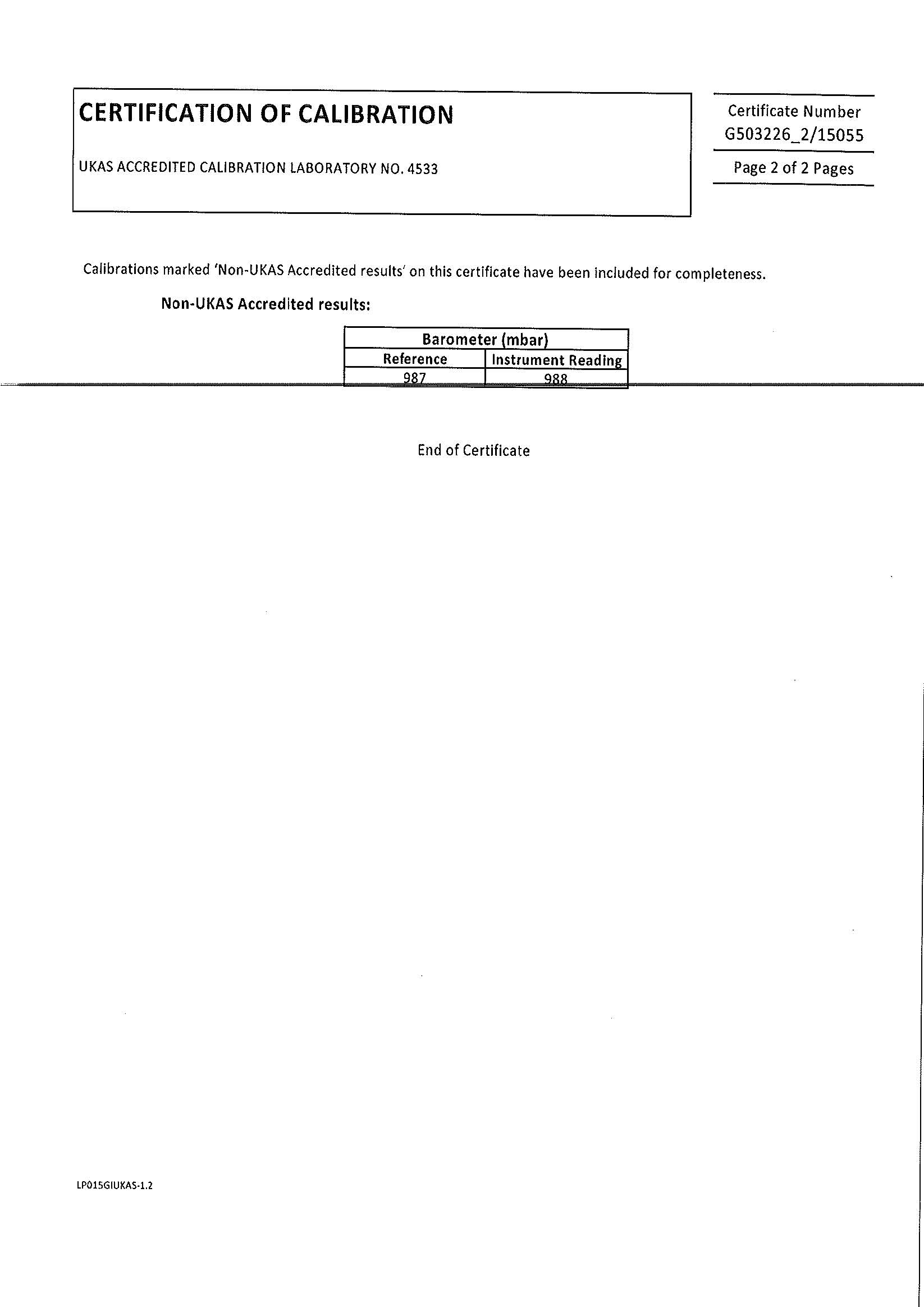 CERTIFICATION OF CALIBRATION

UKAS ACCREDITED CALIBRATION LABORATORY NO. 4533

Certificate Number
G503226_2/15055

Page 2 of 2 Pages

Calibrations marked 'Non-UKAS Accredited results' on this certificate have been included for completeness.

Non-UKAS Accredited results:

| Barometer (mbar) | |
|---|---|
| Reference | Instrument Reading |
| 987 | 988 |

End of Certificate

LP015GIUKAS-1.2